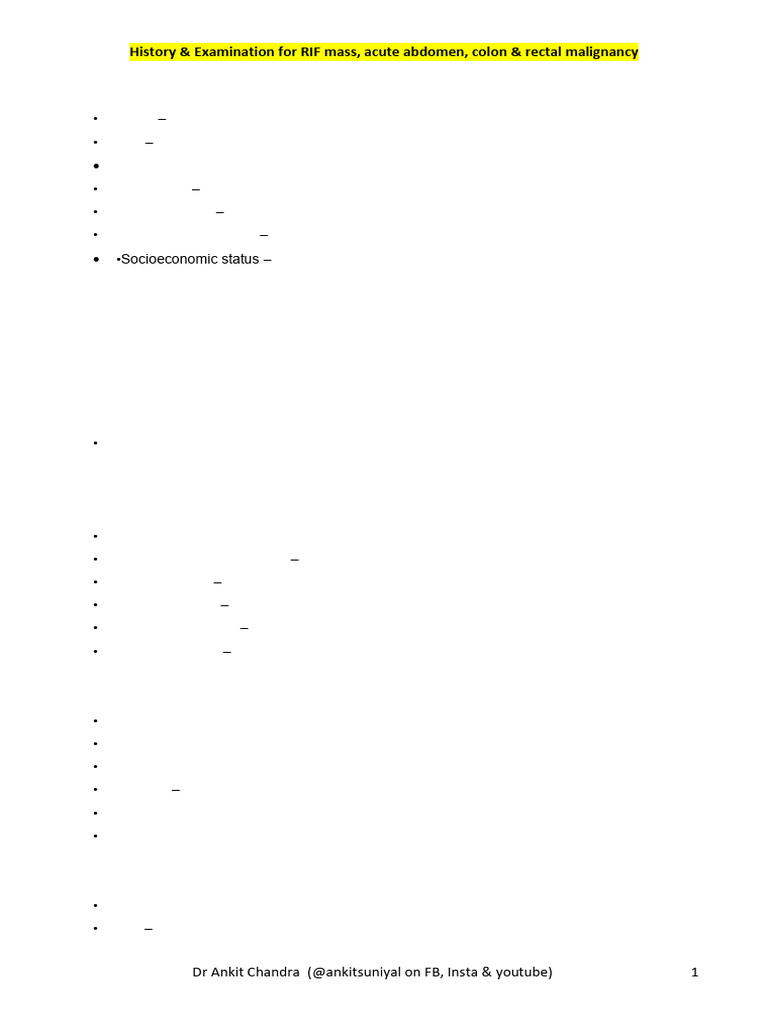 History & Examination for RIF mass, acute abdomen, colon & rectal malignancy

• –
• –
•
• –
• –
• –
• •Socioeconomic status –

•

•
• –
• –
• –
• –
• –

•
•
•
• –
•
•

•
• –

Dr Ankit Chandra (@ankitsuniyal on FB, Insta & youtube) 1